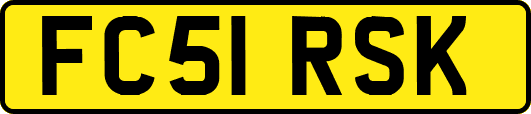 FC51 RSK